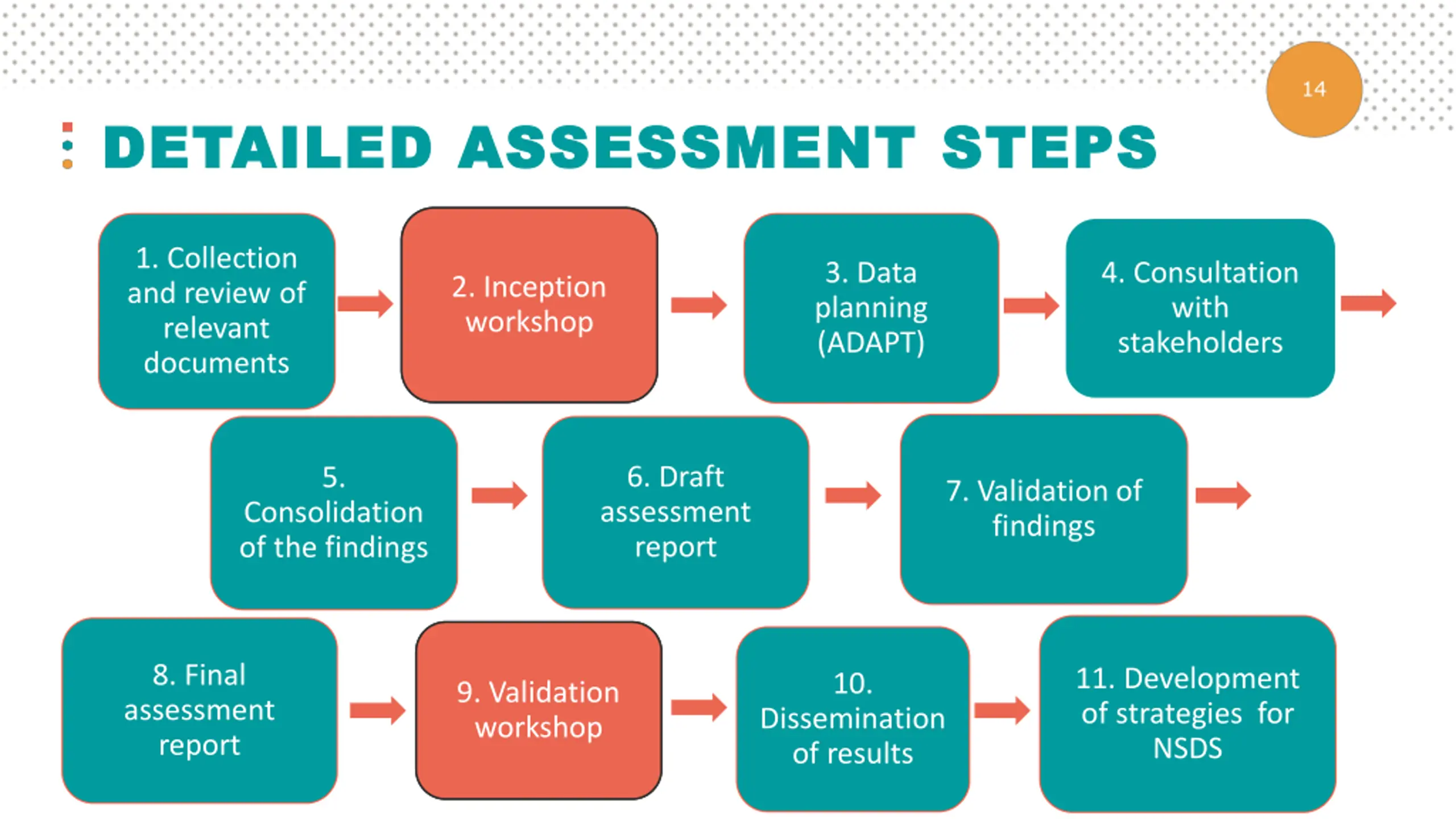 14

DETAILED ASSESSMENT STEPS

1. Collection and review of relevant documents

2. Inception workshop

3. Data planning (ADAPT)

4. Consultation with stakeholders

5. Consolidation of the findings

6. Draft assessment report

7. Validation of findings

8. Final assessment report

9. Validation workshop

10. Dissemination of results

11. Development of strategies for NSDS